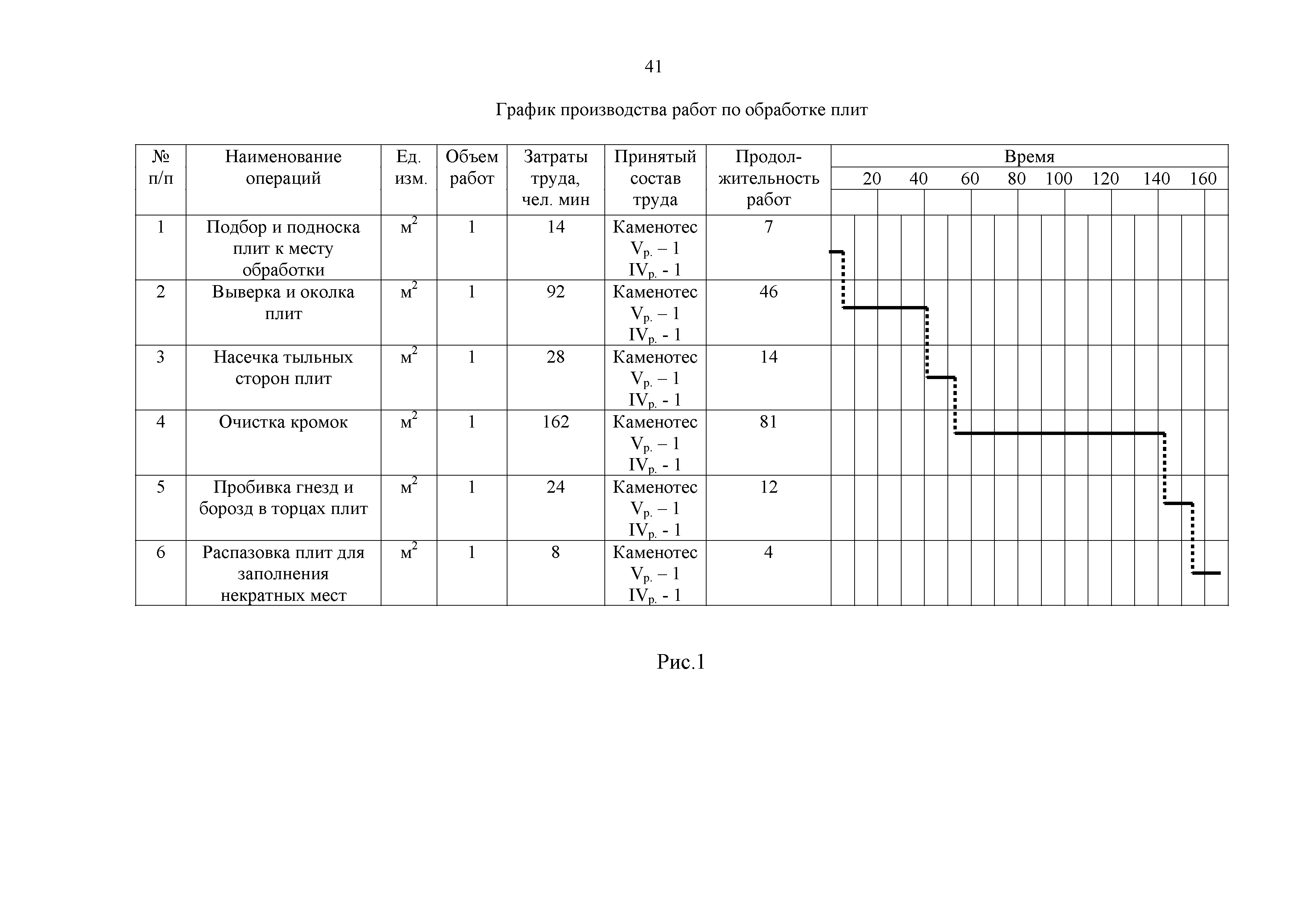 41

График производства работ по обработке плит

| № п/п | Наименование операций | Ед. изм. | Объем работ | Затраты труда, чел. мин | Принятый состав труда | Продолжительность работ | Время 20 40 60 80 100 120 140 160 |
|---|---|---|---|---|---|---|---|
| 1 | Подбор и подноска плит к месту обработки | $м^2$ | 1 | 14 | Каменотес $V_{р.}$ – 1 $IV_{р.}$ - 1 | 7 | |
| 2 | Выверка и околка плит | $м^2$ | 1 | 92 | Каменотес $V_{р.}$ – 1 $IV_{р.}$ - 1 | 46 | |
| 3 | Насечка тыльных сторон плит | $м^2$ | 1 | 28 | Каменотес $V_{р.}$ – 1 $IV_{р.}$ - 1 | 14 | |
| 4 | Очистка кромок | $м^2$ | 1 | 162 | Каменотес $V_{р.}$ – 1 $IV_{р.}$ - 1 | 81 | |
| 5 | Пробивка гнезд и борозд в торцах плит | $м^2$ | 1 | 24 | Каменотес $V_{р.}$ – 1 $IV_{р.}$ - 1 | 12 | |
| 6 | Распазовка плит для заполнения некратных мест | $м^2$ | 1 | 8 | Каменотес $V_{р.}$ – 1 $IV_{р.}$ - 1 | 4 | |

Рис.1